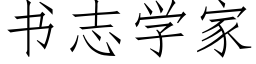 书志学家